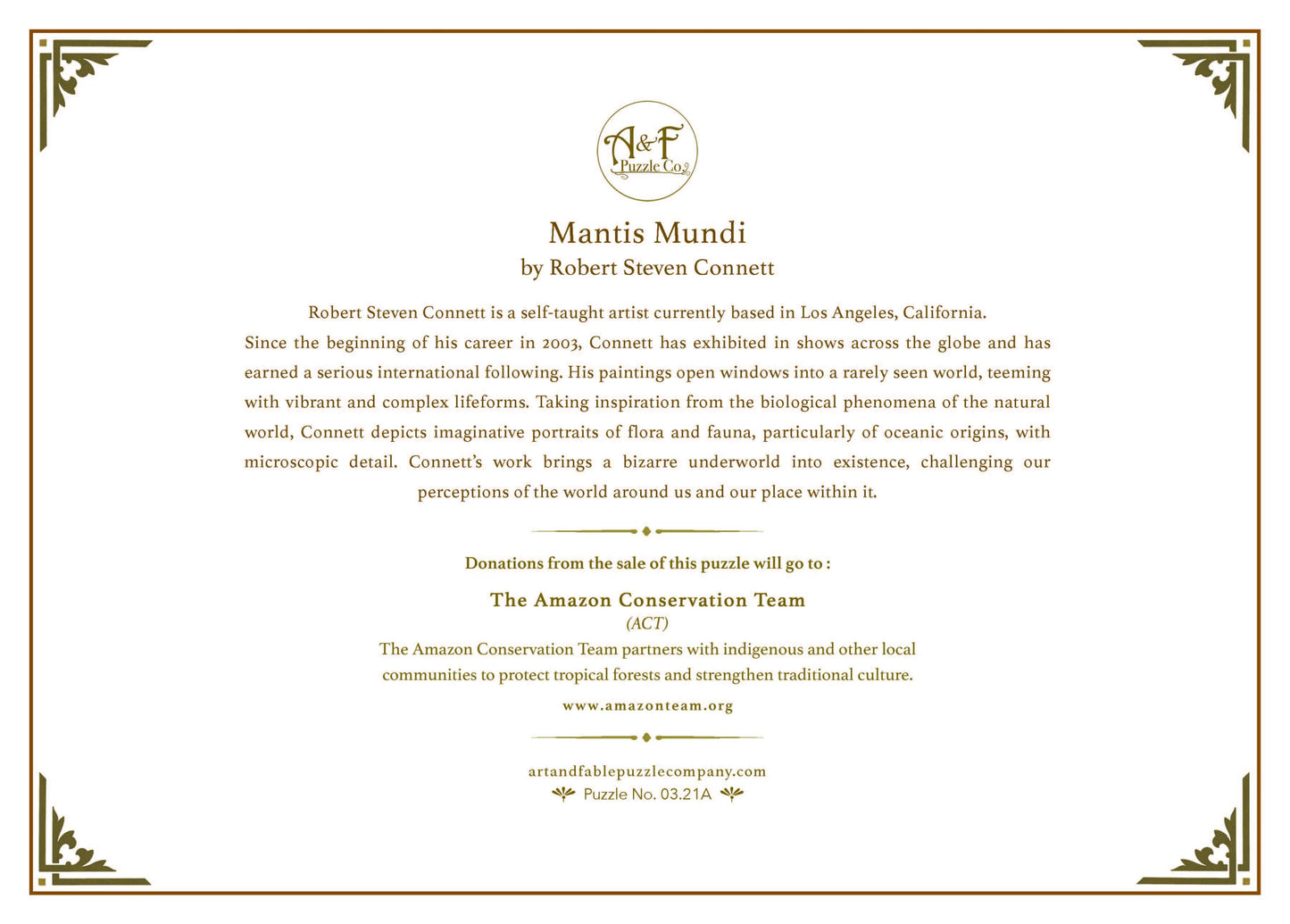 A&F Puzzle Co.

Mantis Mundi
by Robert Steven Connett

Robert Steven Connett is a self-taught artist currently based in Los Angeles, California. Since the beginning of his career in 2003, Connett has exhibited in shows across the globe and has earned a serious international following. His paintings open windows into a rarely seen world, teeming with vibrant and complex lifeforms. Taking inspiration from the biological phenomena of the natural world, Connett depicts imaginative portraits of flora and fauna, particularly of oceanic origins, with microscopic detail. Connett's work brings a bizarre underworld into existence, challenging our perceptions of the world around us and our place within it.

Donations from the sale of this puzzle will go to :

The Amazon Conservation Team
(ACT)
The Amazon Conservation Team partners with indigenous and other local communities to protect tropical forests and strengthen traditional culture.

www.amazonteam.org

artandfablepuzzlecompany.com
Puzzle No. 03.21A